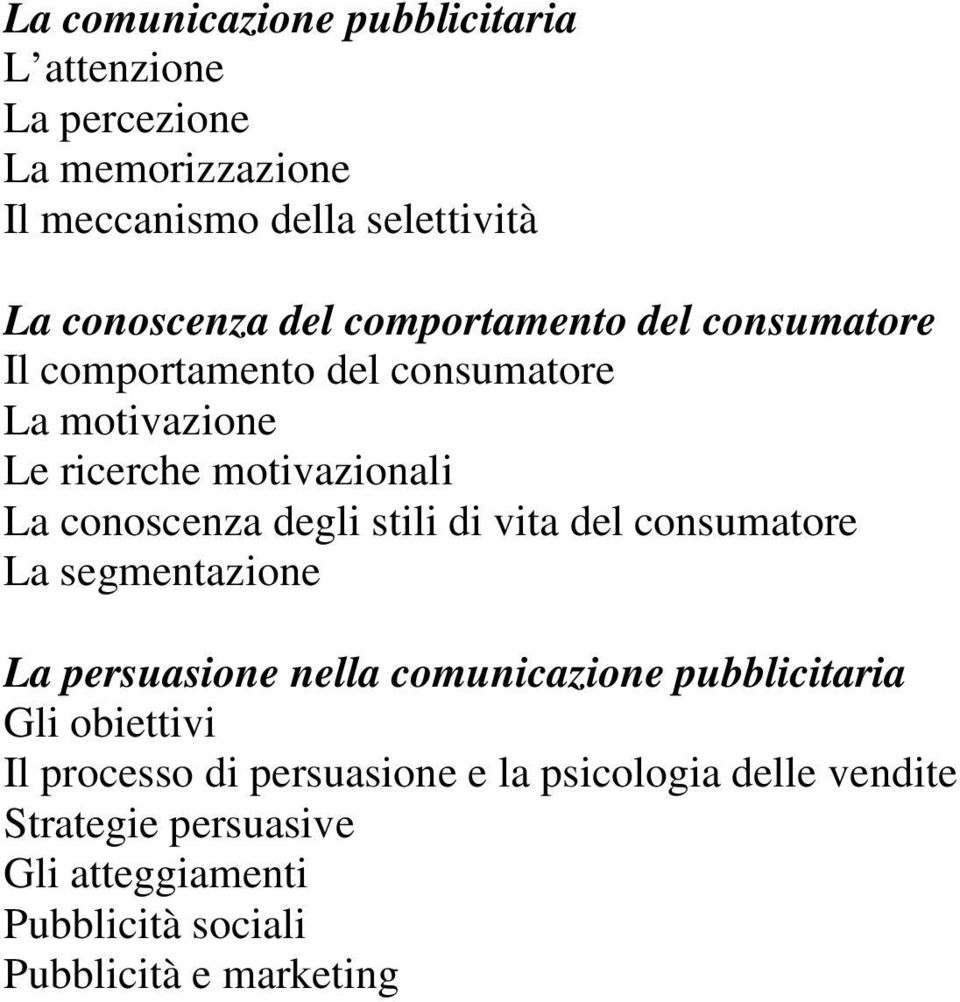 La comunicazione pubblicitaria
L’attenzione
La percezione
La memorizzazione
Il meccanismo della selettività

La conoscenza del comportamento del consumatore
Il comportamento del consumatore
La motivazione
Le ricerche motivazionali
La conoscenza degli stili di vita del consumatore
La segmentazione

La persuasione nella comunicazione pubblicitaria
Gli obiettivi
Il processo di persuasione e la psicologia delle vendite
Strategie persuasive
Gli atteggiamenti
Pubblicità sociali
Pubblicità e marketing